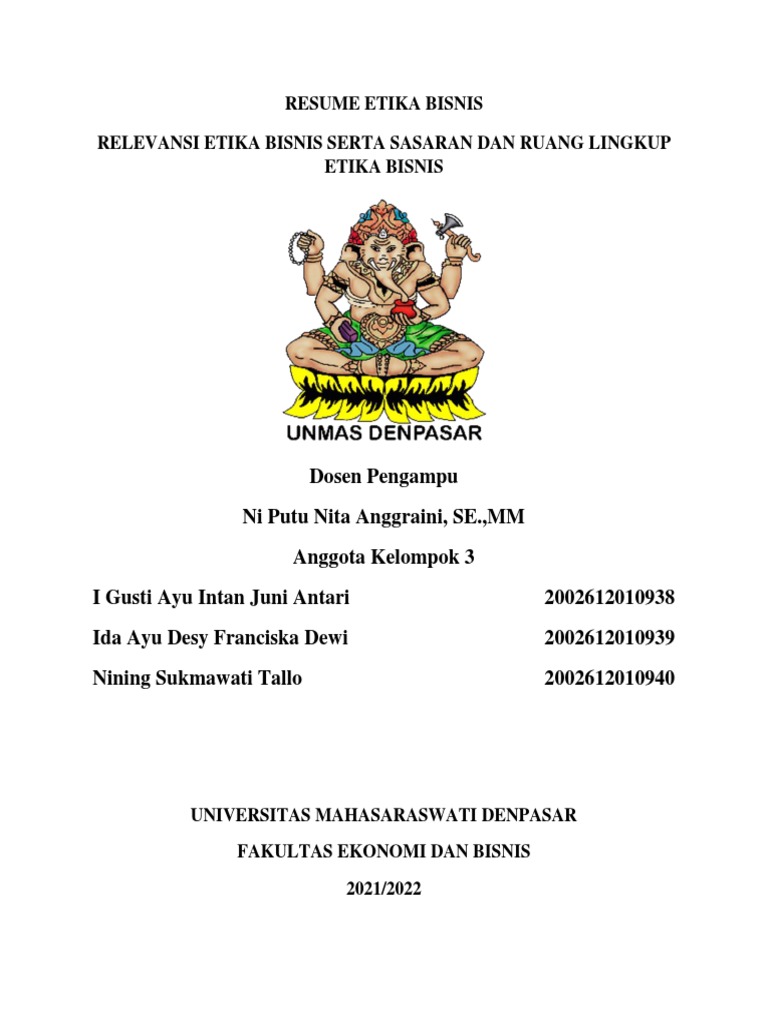 RESUME ETIKA BISNIS

RELEVANSI ETIKA BISNIS SERTA SASARAN DAN RUANG LINGKUP ETIKA BISNIS

UNMAS DENPASAR

Dosen Pengampu

Ni Putu Nita Anggraini, SE.,MM

Anggota Kelompok 3

I Gusti Ayu Intan Juni Antari 2002612010938

Ida Ayu Desy Franciska Dewi 2002612010939

Nining Sukmawati Tallo 2002612010940

UNIVERSITAS MAHASARASWATI DENPASAR

FAKULTAS EKONOMI DAN BISNIS

2021/2022